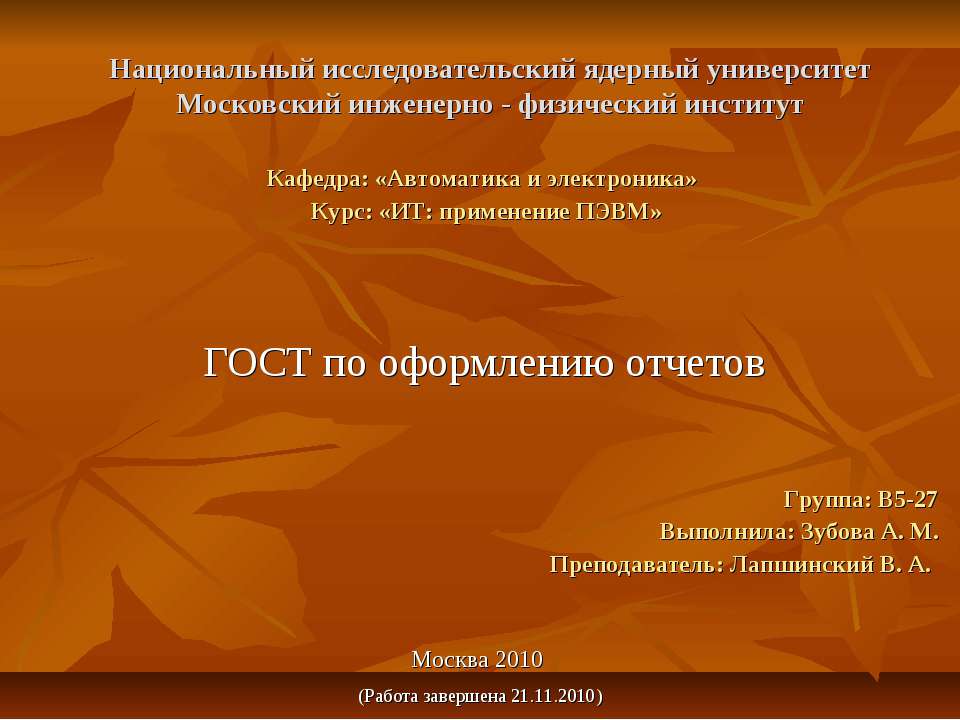 Национальный исследовательский ядерный университет
Московский инженерно - физический институт

Кафедра: «Автоматика и электроника»
Курс: «ИТ: применение ПЭВМ»

ГОСТ по оформлению отчетов

Группа: В5-27
Выполнила: Зубова А. М.
Преподаватель: Лапшинский В. А.

Москва 2010

(Работа завершена 21.11.2010)